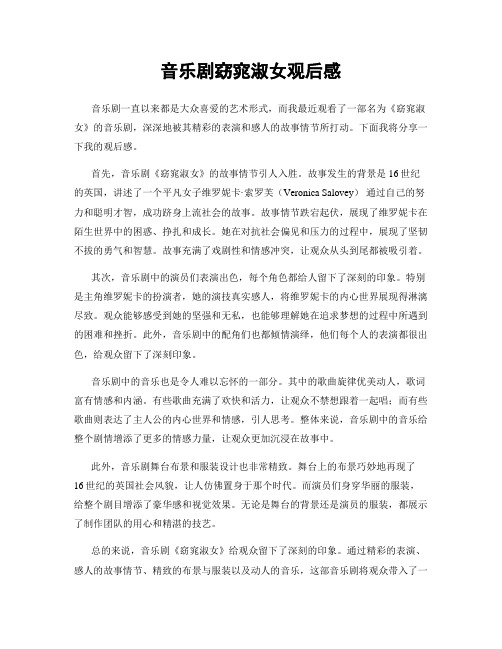 音乐剧窈窕淑女观后感

音乐剧一直以来都是大众喜爱的艺术形式，而我最近观看了一部名为《窈窕淑女》的音乐剧，深深地被其精彩的表演和感人的故事情节所打动。下面我将分享一下我的观后感。

首先，音乐剧《窈窕淑女》的故事情节引人入胜。故事发生的背景是16世纪的英国，讲述了一个平凡女子维罗妮卡·索罗芙（Veronica Salovey）通过自己的努力和聪明才智，成功跻身上流社会的故事。故事情节跌宕起伏，展现了维罗妮卡在陌生世界中的困惑、挣扎和成长。她在对抗社会偏见和压力的过程中，展现了坚韧不拔的勇气和智慧。故事充满了戏剧性和情感冲突，让观众从头到尾都被吸引着。

其次，音乐剧中的演员们表演出色，每个角色都给人留下了深刻的印象。特别是主角维罗妮卡的扮演者，她的演技真实感人，将维罗妮卡的内心世界展现得淋漓尽致。观众能够感受到她的坚强和无私，也能够理解她在追求梦想的过程中所遇到的困难和挫折。此外，音乐剧中的配角们也都倾情演绎，他们每个人的表演都很出色，给观众留下了深刻印象。

音乐剧中的音乐也是令人难以忘怀的一部分。其中的歌曲旋律优美动人，歌词富有情感和内涵。有些歌曲充满了欢快和活力，让观众不禁想跟着一起唱；而有些歌曲则表达了主人公的内心世界和情感，引人思考。整体来说，音乐剧中的音乐给整个剧情增添了更多的情感力量，让观众更加沉浸在故事中。

此外，音乐剧舞台布景和服装设计也非常精致。舞台上的布景巧妙地再现了16世纪的英国社会风貌，让人仿佛置身于那个时代。而演员们身穿华丽的服装，给整个剧目增添了豪华感和视觉效果。无论是舞台的背景还是演员的服装，都展示了制作团队的用心和精湛的技艺。

总的来说，音乐剧《窈窕淑女》给观众留下了深刻的印象。通过精彩的表演、感人的故事情节、精致的布景与服装以及动人的音乐，这部音乐剧将观众带入了一